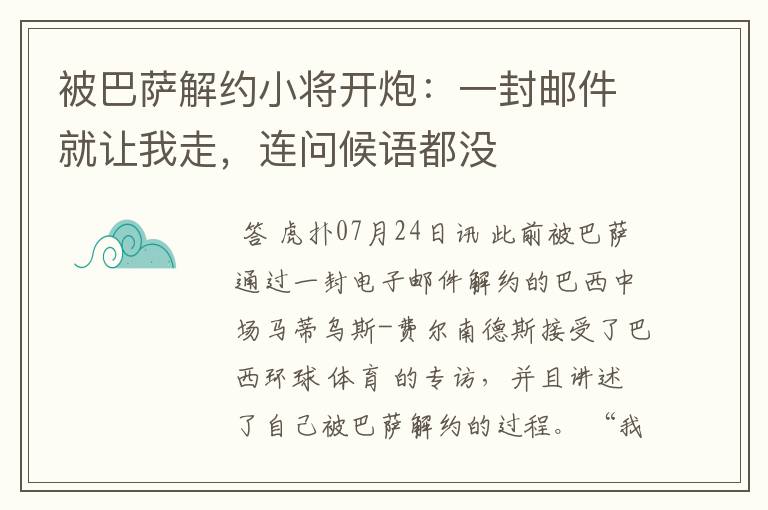 被巴萨解约小将开炮：一封邮件就让我走，连问候语都没

答 虎扑07月24日讯 此前被巴萨通过一封电子邮件解约的巴西中场马蒂乌斯-费尔南德斯接受了巴西环球体育 的专访，并且讲述了自己被巴萨解约的过程。 “我